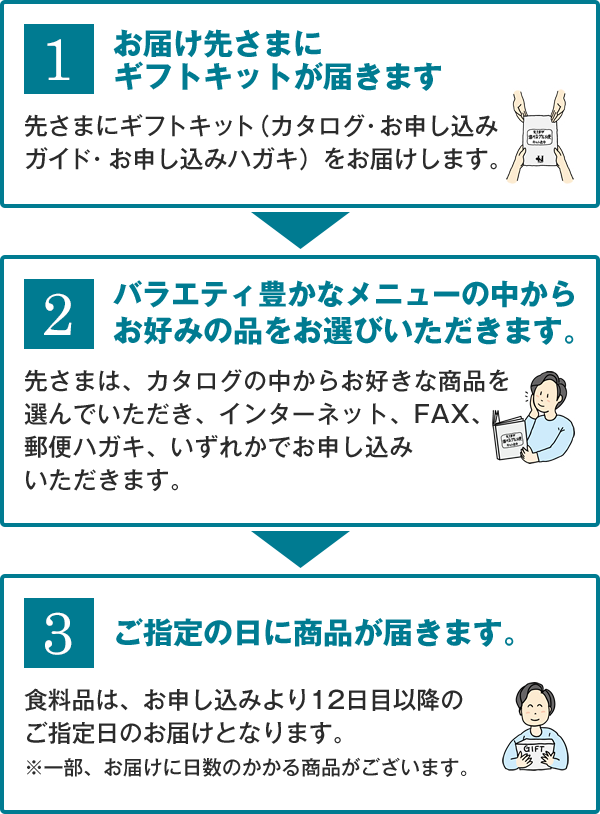 1

お届け先さまに
ギフトキットが届きます

先さまにギフトキット（カタログ・お申し込みガイド・お申し込みハガキ）をお届けします。

2

バラエティ豊かなメニューの中から
お好みの品をお選びいただきます。

先さまは、カタログの中からお好きな商品を選んでいただき、インターネット、FAX、郵便ハガキ、いずれかでお申し込みいただきます。

3

ご指定の日に商品が届きます。

食料品は、お申し込みより12日目以降のご指定日のお届けとなります。
※一部、お届けに日数のかかる商品がございます。

GIFT